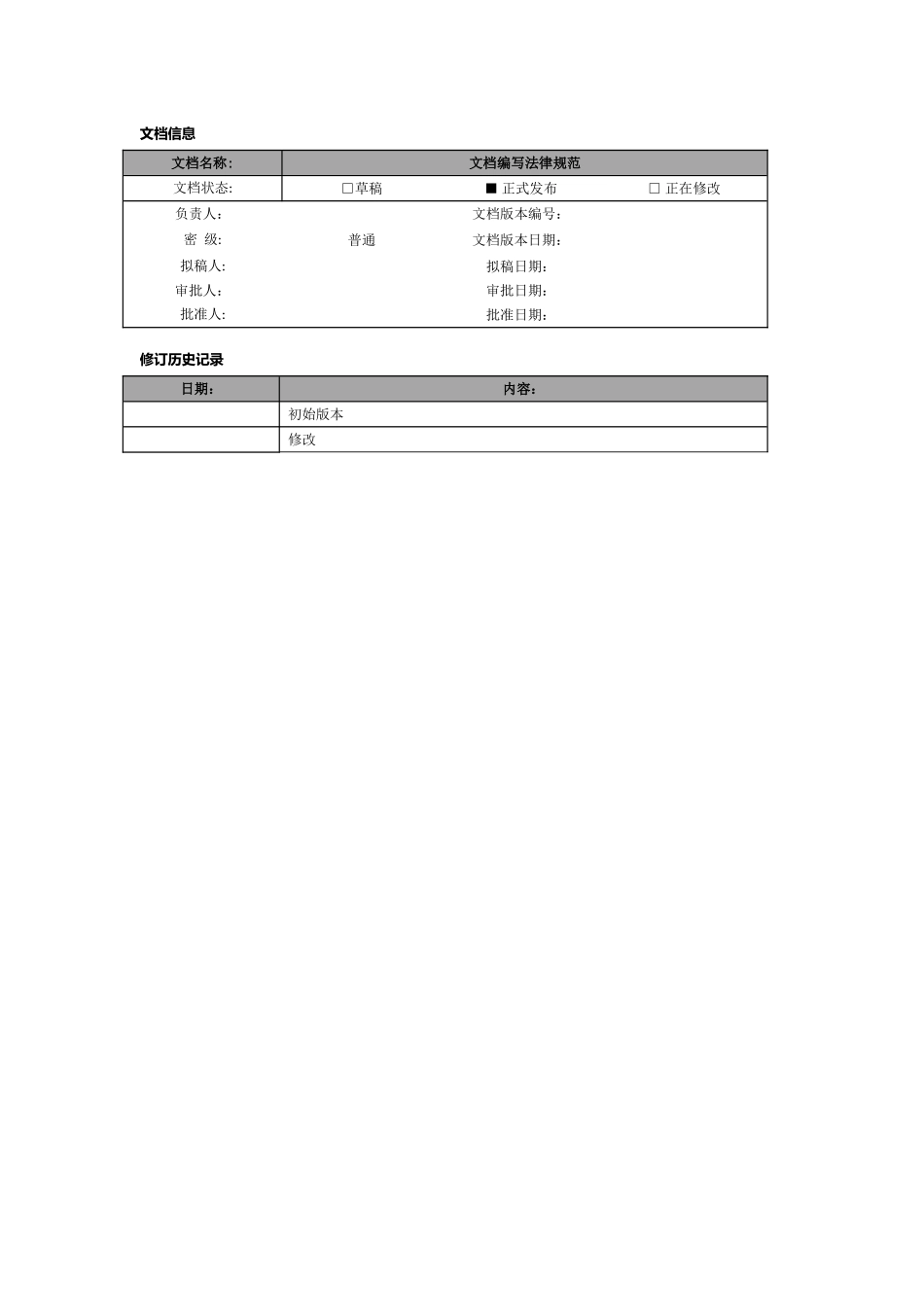 文档信息

| 文档名称: | 文档编写法律规范 | | |
|---|---|---|---|
| 文档状态: | □草稿 | ■ 正式发布 | □ 正在修改 |
| 负责人: | | 文档版本编号: | |
| 密　级: | 普通 | 文档版本日期: | |
| 拟稿人: | | 拟稿日期: | |
| 审批人: | | 审批日期: | |
| 批准人: | | 批准日期: | |

修订历史记录

| 日期: | 内容: |
|---|---|
| | 初始版本 |
| | 修改 |